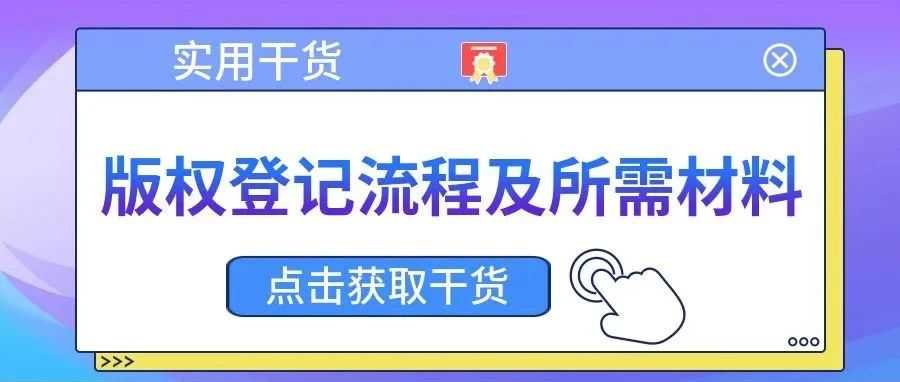 实用干货

版权登记流程及所需材料

点击获取干货

>>>